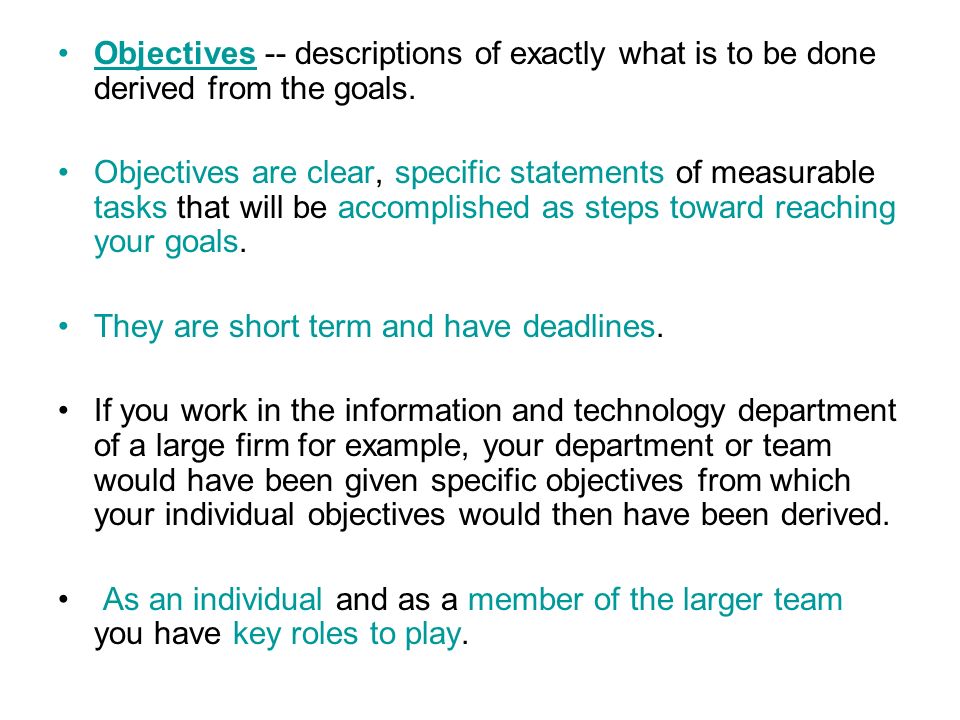 • Objectives -- descriptions of exactly what is to be done derived from the goals.

• Objectives are clear, specific statements of measurable tasks that will be accomplished as steps toward reaching your goals.

• They are short term and have deadlines.

• If you work in the information and technology department of a large firm for example, your department or team would have been given specific objectives from which your individual objectives would then have been derived.

• As an individual and as a member of the larger team you have key roles to play.